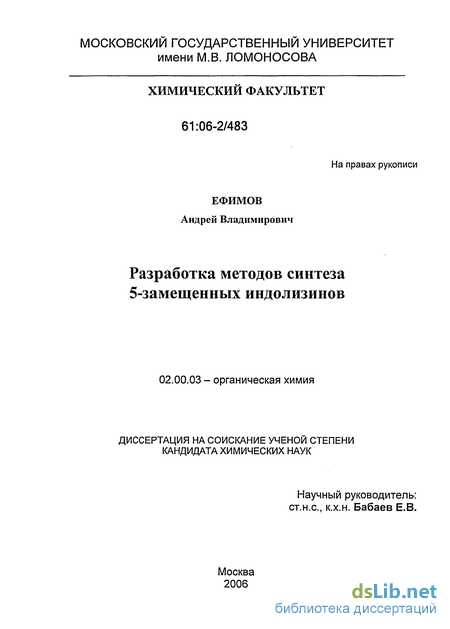 МОСКОВСКИЙ ГОСУДАРСТВЕННЫЙ УНИВЕРСИТЕТ
имени М.В. ЛОМОНОСОВА

ХИМИЧЕСКИЙ ФАКУЛЬТЕТ

61:06-2/483

На правах рукописи

ЕФИМОВ
Андрей Владимирович

Разработка методов синтеза
5-замещенных индолизинов

02.00.03 – органическая химия

ДИССЕРТАЦИЯ НА СОИСКАНИЕ УЧЕНОЙ СТЕПЕНИ
КАНДИДАТА ХИМИЧЕСКИХ НАУК

Научный руководитель:
ст.н.с., к.х.н. Бабаев Е.В.

Москва
2006

dsLib.net
библиотека диссертаций